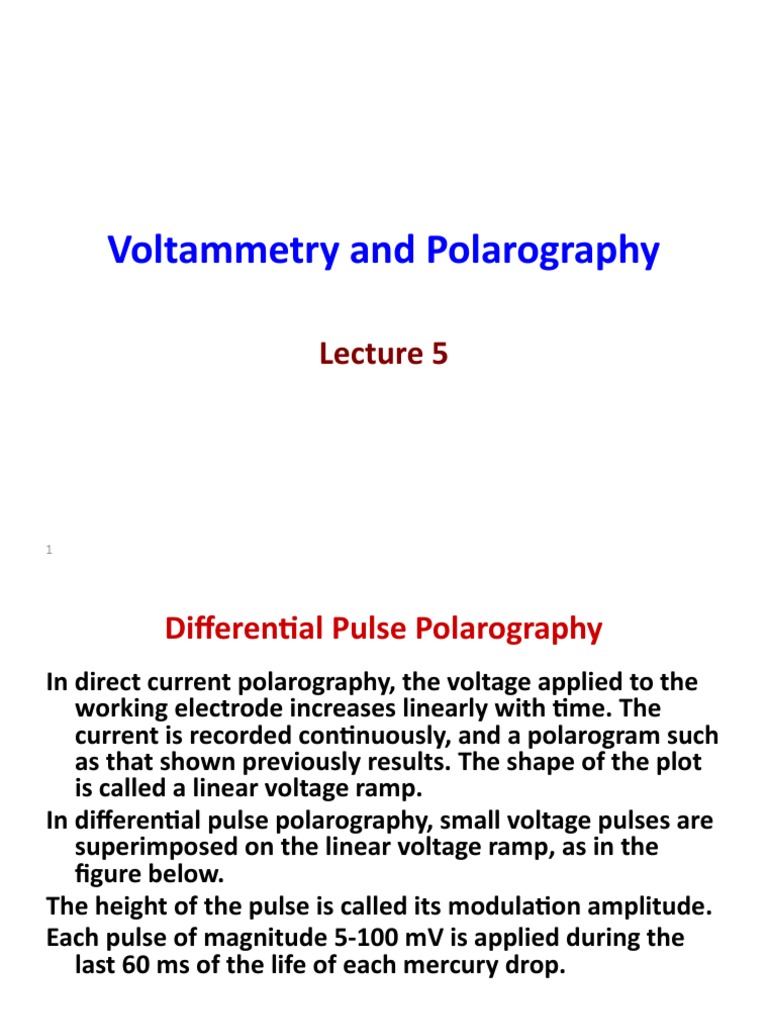 Voltammetry and Polarography

Lecture 5

1

Differential Pulse Polarography

In direct current polarography, the voltage applied to the working electrode increases linearly with time. The current is recorded continuously, and a polarogram such as that shown previously results. The shape of the plot is called a linear voltage ramp.

In differential pulse polarography, small voltage pulses are superimposed on the linear voltage ramp, as in the figure below.

The height of the pulse is called its modulation amplitude.

Each pulse of magnitude 5-100 mV is applied during the last 60 ms of the life of each mercury drop.